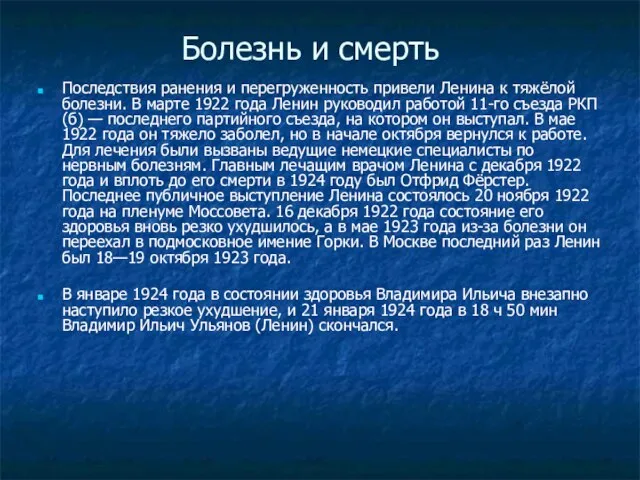 Болезнь и смерть

Последствия ранения и перегруженность привели Ленина к тяжёлой болезни. В марте 1922 года Ленин руководил работой 11-го съезда РКП (б) — последнего партийного съезда, на котором он выступал. В мае 1922 года он тяжело заболел, но в начале октября вернулся к работе. Для лечения были вызваны ведущие немецкие специалисты по нервным болезням. Главным лечащим врачом Ленина с декабря 1922 года и вплоть до его смерти в 1924 году был Отфрид Фёрстер. Последнее публичное выступление Ленина состоялось 20 ноября 1922 года на пленуме Моссовета. 16 декабря 1922 года состояние его здоровья вновь резко ухудшилось, а в мае 1923 года из-за болезни он переехал в подмосковное имение Горки. В Москве последний раз Ленин был 18—19 октября 1923 года.

В январе 1924 года в состоянии здоровья Владимира Ильича внезапно наступило резкое ухудшение, и 21 января 1924 года в 18 ч 50 мин Владимир Ильич Ульянов (Ленин) скончался.